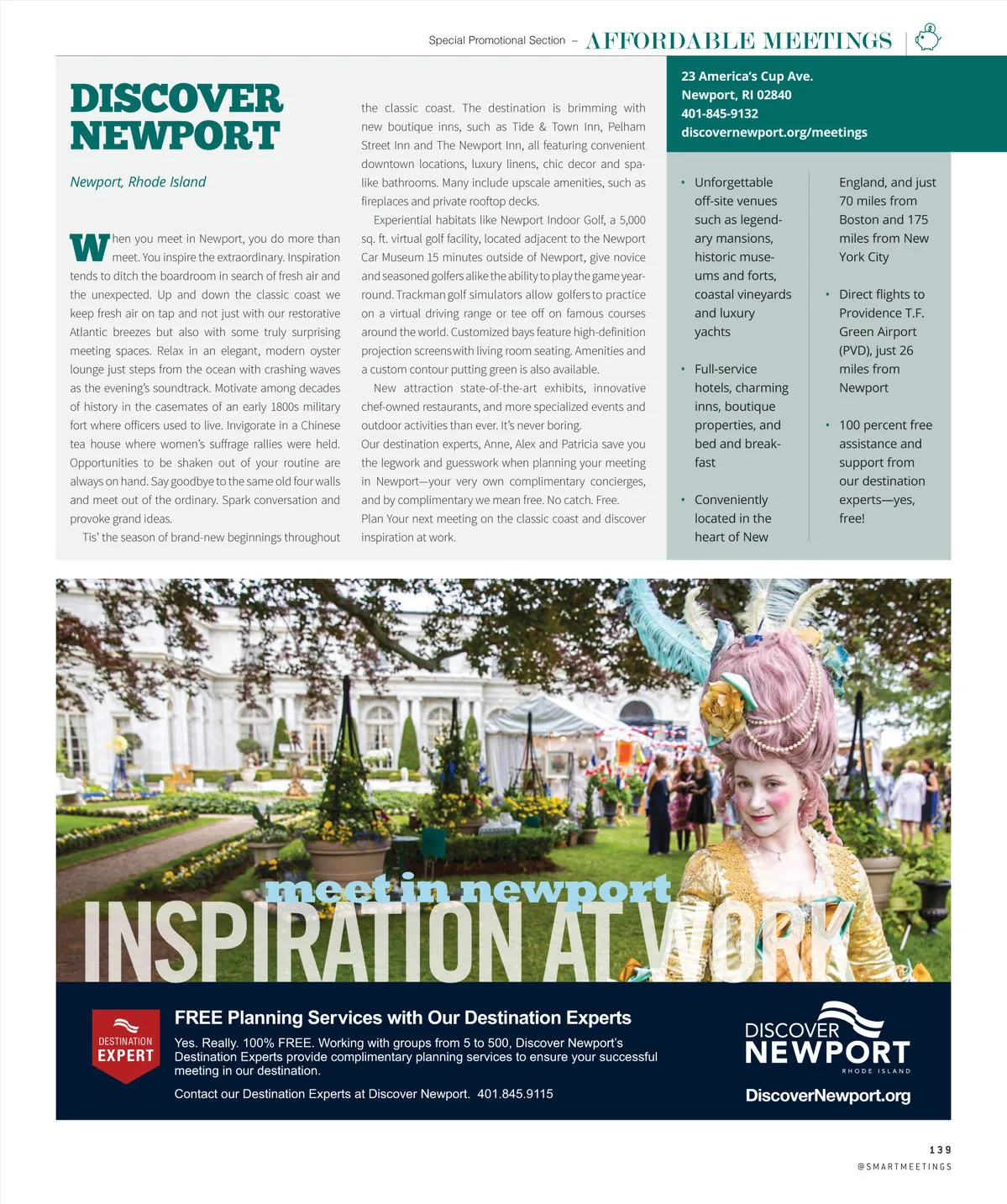 Special Promotional Section – AFFORDABLE MEETINGS

DISCOVER NEWPORT

Newport, Rhode Island

When you meet in Newport, you do more than meet. You inspire the extraordinary. Inspiration tends to ditch the boardroom in search of fresh air and the unexpected. Up and down the classic coast we keep fresh air on tap and not just with our restorative Atlantic breezes but also with some truly surprising meeting spaces. Relax in an elegant, modern oyster lounge just steps from the ocean with crashing waves as the evening's soundtrack. Motivate among decades of history in the casemates of an early 1800s military fort where officers used to live. Invigorate in a Chinese tea house where women's suffrage rallies were held. Opportunities to be shaken out of your routine are always on hand. Say goodbye to the same old four walls and meet out of the ordinary. Spark conversation and provoke grand ideas.

Tis' the season of brand-new beginnings throughout the classic coast. The destination is brimming with new boutique inns, such as Tide & Town Inn, Pelham Street Inn and The Newport Inn, all featuring convenient downtown locations, luxury linens, chic decor and spa-like bathrooms. Many include upscale amenities, such as fireplaces and private rooftop decks.

Experiential habitats like Newport Indoor Golf, a 5,000 sq. ft. virtual golf facility, located adjacent to the Newport Car Museum 15 minutes outside of Newport, give novice and seasoned golfers alike the ability to play the game year-round. Trackman golf simulators allow golfers to practice on a virtual driving range or tee off on famous courses around the world. Customized bays feature high-definition projection screens with living room seating. Amenities and a custom contour putting green is also available.

New attraction state-of-the-art exhibits, innovative chef-owned restaurants, and more specialized events and outdoor activities than ever. It's never boring. Our destination experts, Anne, Alex and Patricia save you the legwork and guesswork when planning your meeting in Newport—your very own complimentary concierges, and by complimentary we mean free. No catch. Free. Plan Your next meeting on the classic coast and discover inspiration at work.

23 America's Cup Ave.
Newport, RI 02840
401-845-9132
discovernewport.org/meetings

• Unforgettable off-site venues such as legendary mansions, historic museums and forts, coastal vineyards and luxury yachts

• Full-service hotels, charming inns, boutique properties, and bed and breakfast

• Conveniently located in the heart of New England, and just 70 miles from Boston and 175 miles from New York City

• Direct flights to Providence T.F. Green Airport (PVD), just 26 miles from Newport

• 100 percent free assistance and support from our destination experts—yes, free!

meet in newport
INSPIRATION AT WORK

DESTINATION EXPERT

FREE Planning Services with Our Destination Experts

Yes. Really. 100% FREE. Working with groups from 5 to 500, Discover Newport's Destination Experts provide complimentary planning services to ensure your successful meeting in our destination.

Contact our Destination Experts at Discover Newport. 401.845.9115

DISCOVER NEWPORT RHODE ISLAND
DiscoverNewport.org

139
@SMARTMEETINGS